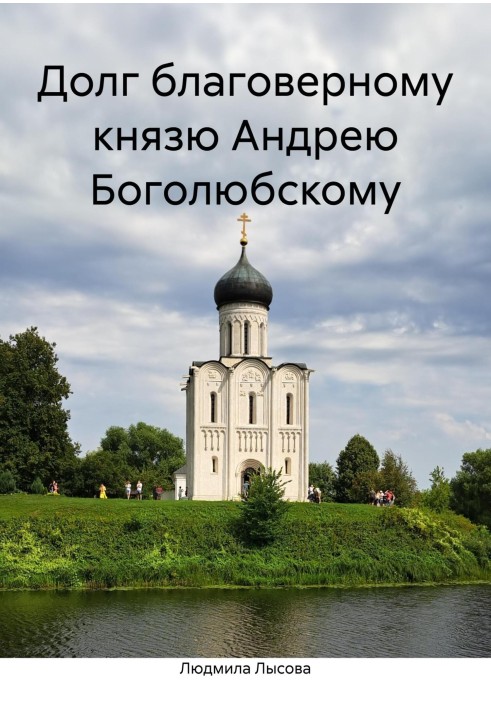 Долг благоверному князю Андрею Боголюбскому

Людмила Лысова